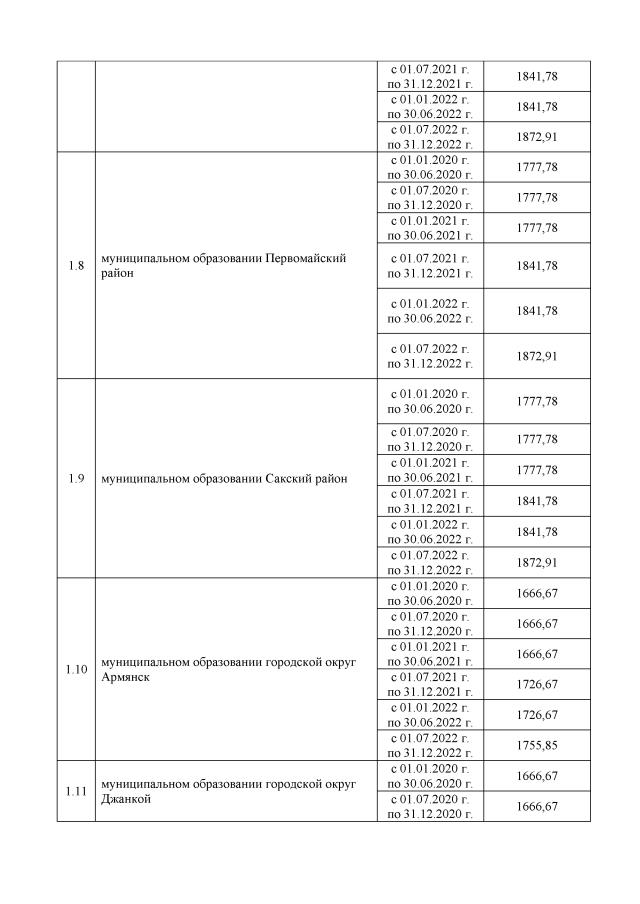 |  |  |  |  |
|---|---|---|---|
|  |  | с 01.07.2021 г. по 31.12.2021 г. | 1841,78 |
|  |  | с 01.01.2022 г. по 30.06.2022 г. | 1841,78 |
|  |  | с 01.07.2022 г. по 31.12.2022 г. | 1872,91 |
| 1.8 | муниципальном образовании Первомайский район | с 01.01.2020 г. по 30.06.2020 г. | 1777,78 |
|  |  | с 01.07.2020 г. по 31.12.2020 г. | 1777,78 |
|  |  | с 01.01.2021 г. по 30.06.2021 г. | 1777,78 |
|  |  | с 01.07.2021 г. по 31.12.2021 г. | 1841,78 |
|  |  | с 01.01.2022 г. по 30.06.2022 г. | 1841,78 |
|  |  | с 01.07.2022 г. по 31.12.2022 г. | 1872,91 |
| 1.9 | муниципальном образовании Сакский район | с 01.01.2020 г. по 30.06.2020 г. | 1777,78 |
|  |  | с 01.07.2020 г. по 31.12.2020 г. | 1777,78 |
|  |  | с 01.01.2021 г. по 30.06.2021 г. | 1777,78 |
|  |  | с 01.07.2021 г. по 31.12.2021 г. | 1841,78 |
|  |  | с 01.01.2022 г. по 30.06.2022 г. | 1841,78 |
|  |  | с 01.07.2022 г. по 31.12.2022 г. | 1872,91 |
| 1.10 | муниципальном образовании городской округ Армянск | с 01.01.2020 г. по 30.06.2020 г. | 1666,67 |
|  |  | с 01.07.2020 г. по 31.12.2020 г. | 1666,67 |
|  |  | с 01.01.2021 г. по 30.06.2021 г. | 1666,67 |
|  |  | с 01.07.2021 г. по 31.12.2021 г. | 1726,67 |
|  |  | с 01.01.2022 г. по 30.06.2022 г. | 1726,67 |
|  |  | с 01.07.2022 г. по 31.12.2022 г. | 1755,85 |
| 1.11 | муниципальном образовании городской округ Джанкой | с 01.01.2020 г. по 30.06.2020 г. | 1666,67 |
|  |  | с 01.07.2020 г. по 31.12.2020 г. | 1666,67 |